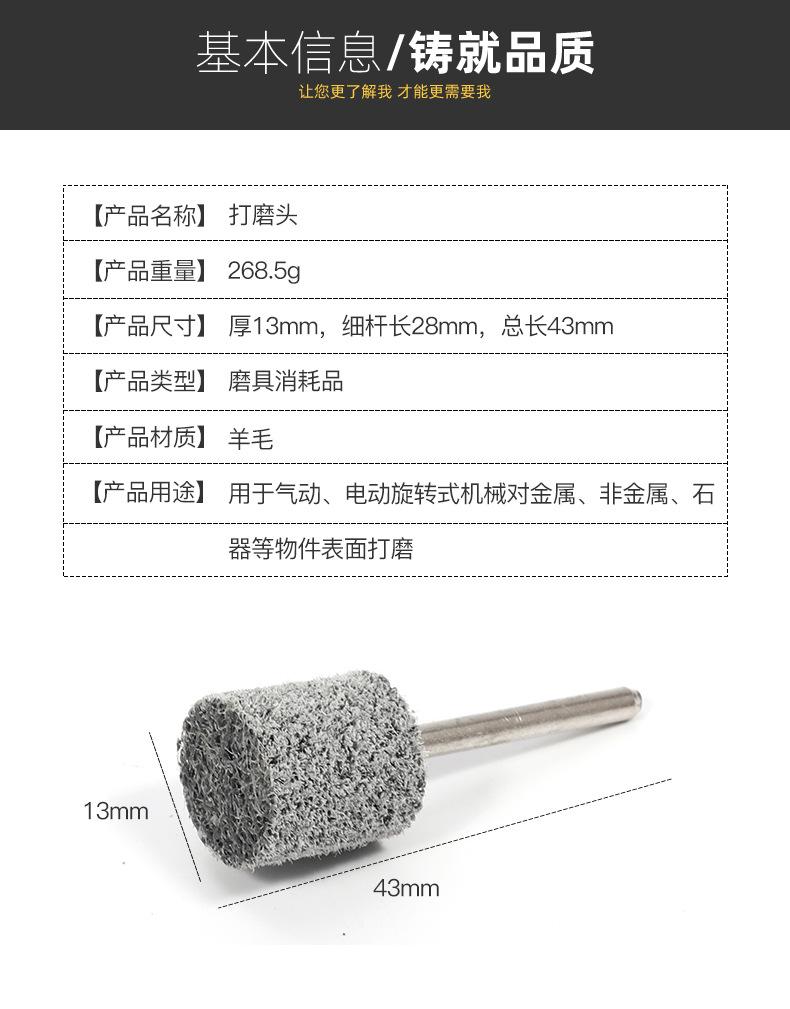 基本信息/铸就品质
让您更了解我 才能更需要我

【产品名称】 打磨头
【产品重量】 268.5g
【产品尺寸】 厚13mm，细杆长28mm，总长43mm
【产品类型】 磨具消耗品
【产品材质】 羊毛
【产品用途】 用于气动、电动旋转式机械对金属、非金属、石器等物件表面打磨

13mm
43mm